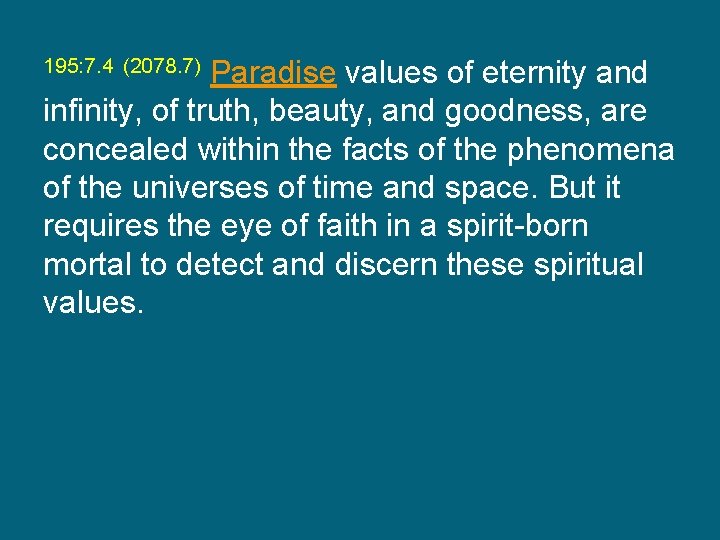 195:7.4 (2078.7) Paradise values of eternity and infinity, of truth, beauty, and goodness, are concealed within the facts of the phenomena of the universes of time and space. But it requires the eye of faith in a spirit-born mortal to detect and discern these spiritual values.